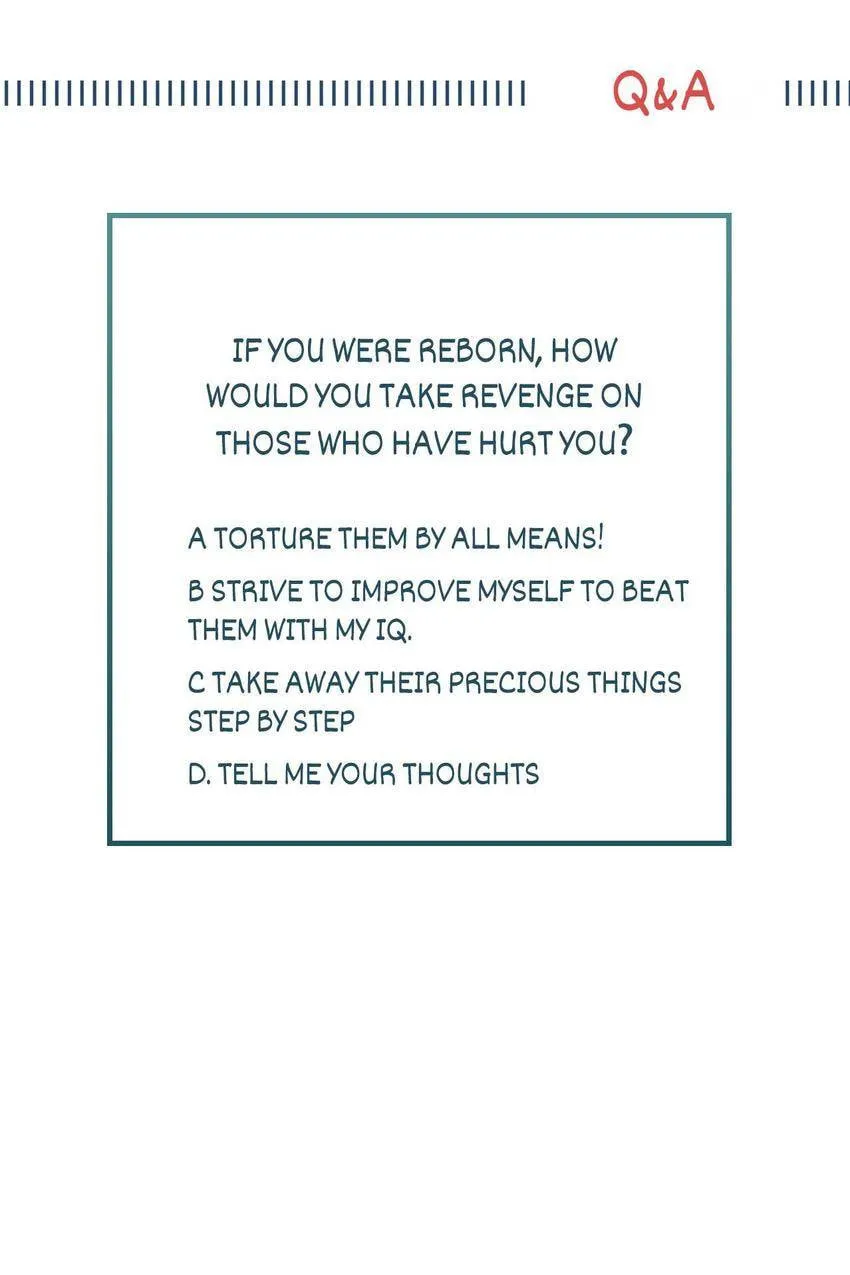 Q&A

IF YOU WERE REBORN, HOW WOULD YOU TAKE REVENGE ON THOSE WHO HAVE HURT YOU?

A TORTURE THEM BY ALL MEANS!

B STRIVE TO IMPROVE MYSELF TO BEAT THEM WITH MY IQ.

C TAKE AWAY THEIR PRECIOUS THINGS STEP BY STEP

D. TELL ME YOUR THOUGHTS